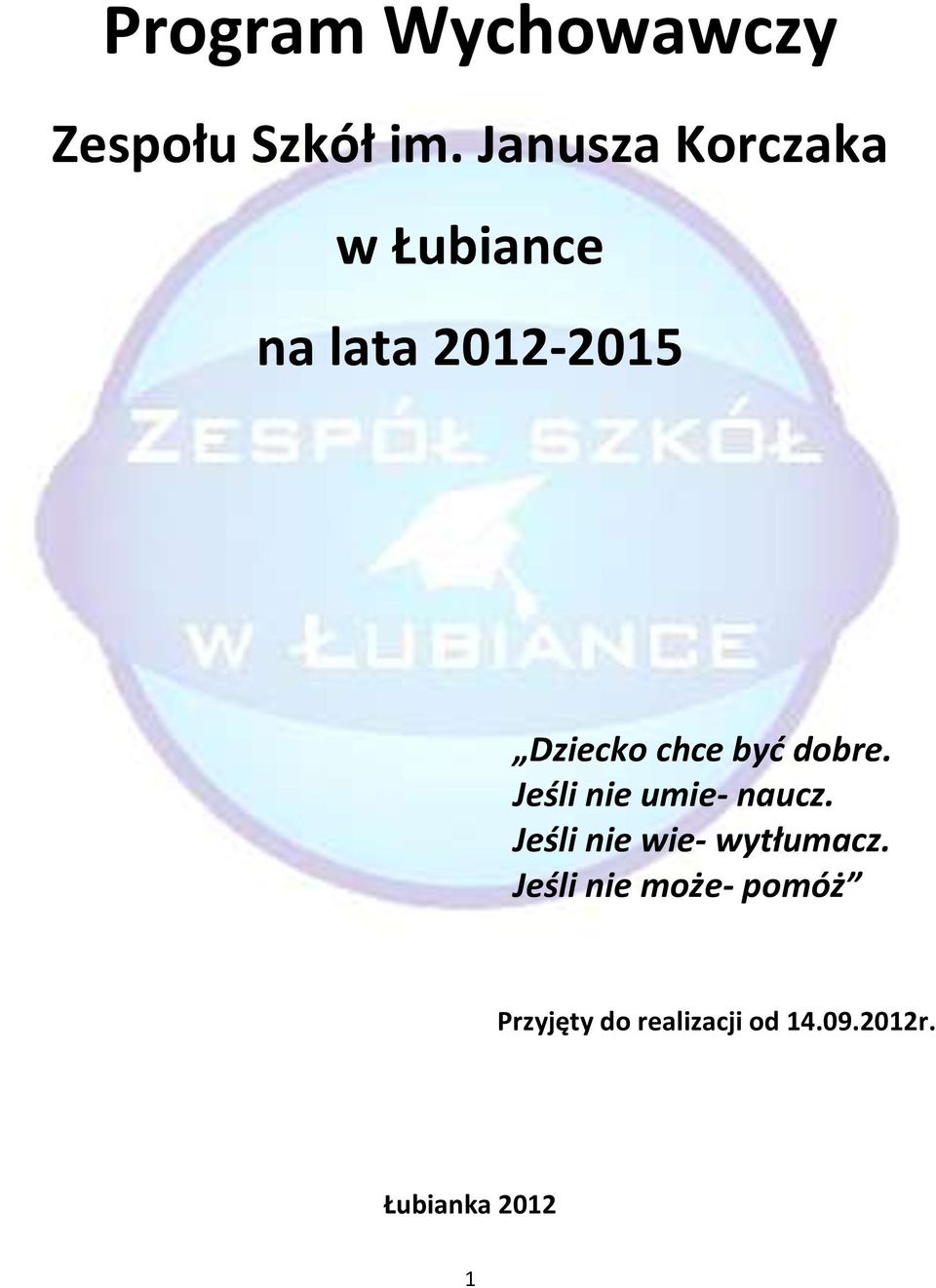 Program Wychowawczy

Zespołu Szkół im. Janusza Korczaka

w Łubiance

na lata 2012-2015

ZESPÓŁ SZKÓŁ

W ŁUBIANCE

„Dziecko chce być dobre.
Jeśli nie umie- naucz.
Jeśli nie wie- wytłumacz.
Jeśli nie może- pomóż”

Przyjęty do realizacji od 14.09.2012r.

Łubianka 2012

1